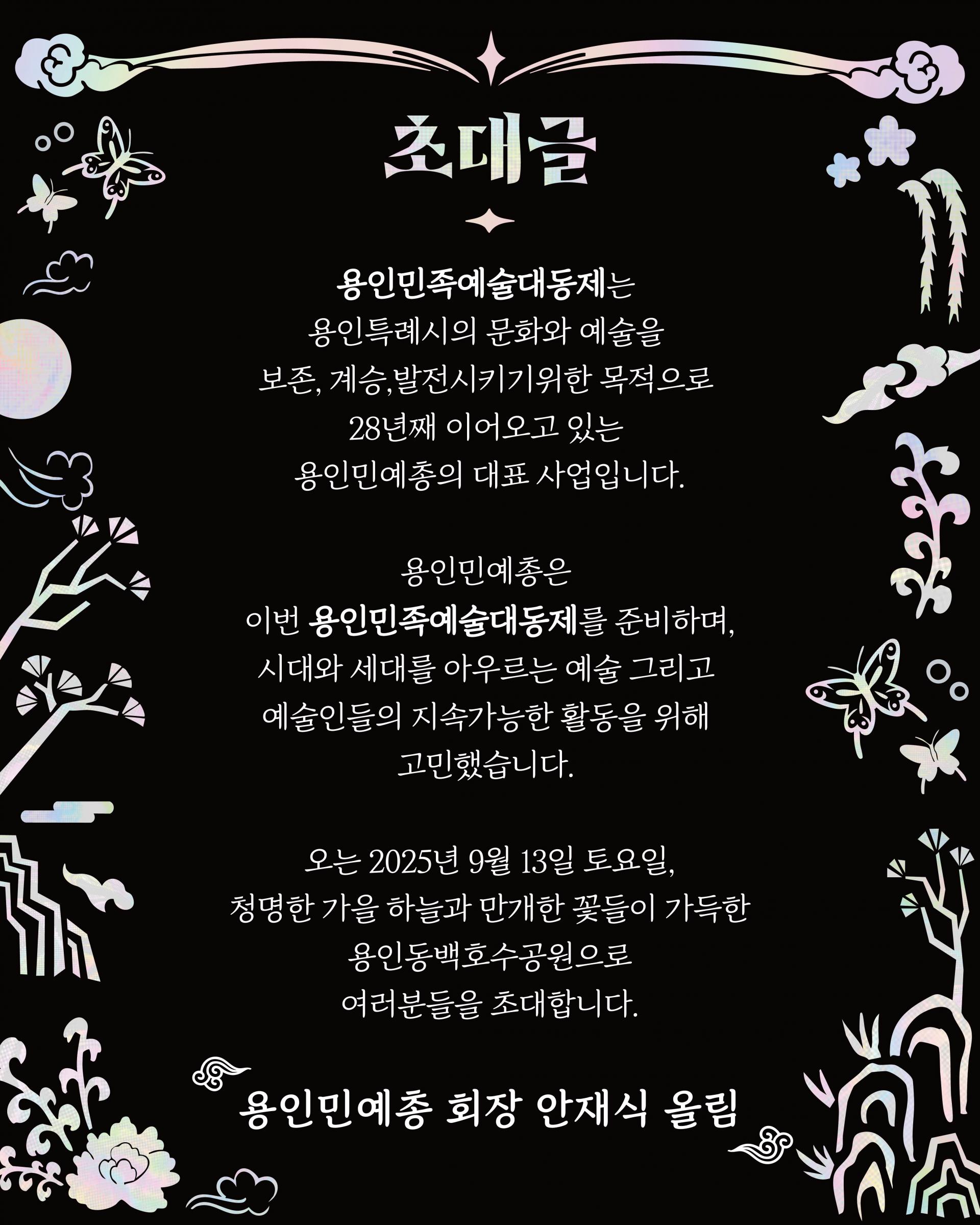 초대글

용인민족예술대동제는
용인특례시의 문화와 예술을
보존, 계승,발전시키기위한 목적으로
28년째 이어오고 있는
용인민예총의 대표 사업입니다.

용인민예총은
이번 용인민족예술대동제를 준비하며,
시대와 세대를 아우르는 예술 그리고
예술인들의 지속가능한 활동을 위해
고민했습니다.

오는 2025년 9월 13일 토요일,
청명한 가을 하늘과 만개한 꽃들이 가득한
용인동백호수공원으로
여러분들을 초대합니다.

용인민예총 회장 안재식 올림